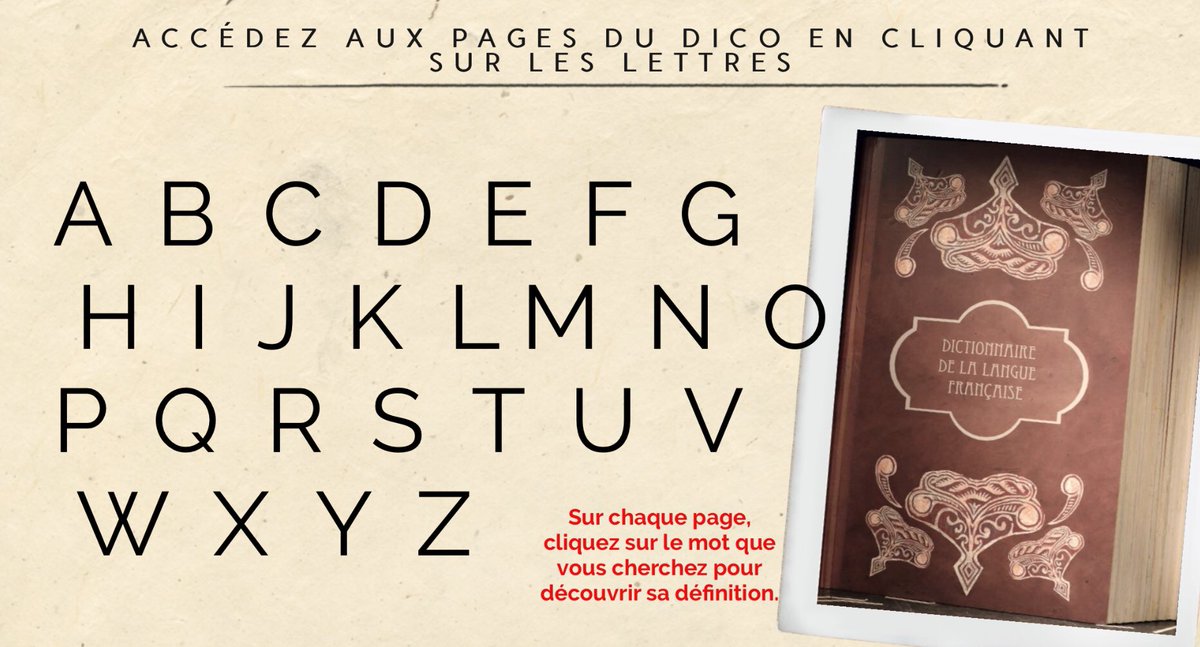 ACCÉDEZ AUX PAGES DU DICO EN CLIQUANT SUR LES LETTRES

A B C D E F G
H I J K L M N O
P Q R S T U V
W X Y Z

Sur chaque page, cliquez sur le mot que vous cherchez pour découvrir sa définition.

DICTIONNAIRE DE LA LANGUE FRANÇAISE